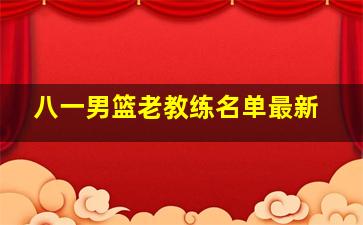 八一男篮老教练名单最新